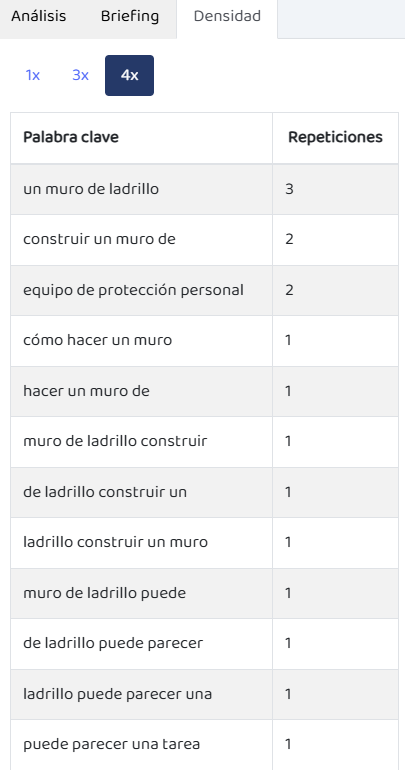 Análisis Briefing Densidad

1x 3x 4x

| Palabra clave | Repeticiones |
|---|---|
| un muro de ladrillo | 3 |
| construir un muro de | 2 |
| equipo de protección personal | 2 |
| cómo hacer un muro | 1 |
| hacer un muro de | 1 |
| muro de ladrillo construir | 1 |
| de ladrillo construir un | 1 |
| ladrillo construir un muro | 1 |
| muro de ladrillo puede | 1 |
| de ladrillo puede parecer | 1 |
| ladrillo puede parecer una | 1 |
| puede parecer una tarea | 1 |